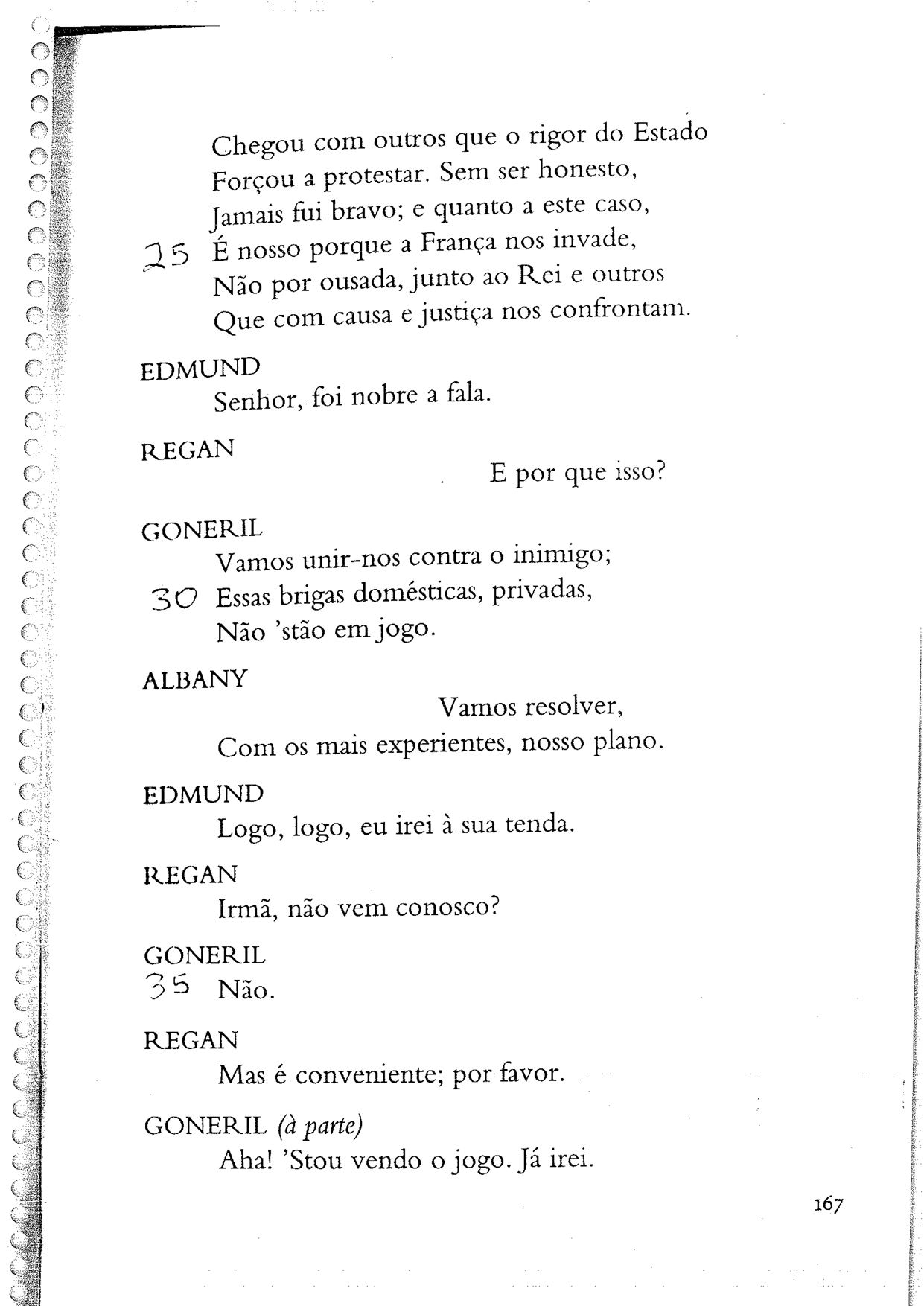 Chegou com outros que o rigor do Estado
Forçou a protestar. Sem ser honesto,
Jamais fui bravo; e quanto a este caso,
25 É nosso porque a França nos invade,
Não por ousada, junto ao Rei e outros
Que com causa e justiça nos confrontam.

EDMUND
Senhor, foi nobre a fala.

REGAN
E por que isso?

GONERIL
Vamos unir-nos contra o inimigo;
30 Essas brigas domésticas, privadas,
Não 'stão em jogo.

ALBANY
Vamos resolver,
Com os mais experientes, nosso plano.

EDMUND
Logo, logo, eu irei à sua tenda.

REGAN
Irmã, não vem conosco?

GONERIL
35 Não.

REGAN
Mas é conveniente; por favor.

GONERIL (à parte)
Aha! 'Stou vendo o jogo. Já irei.

167